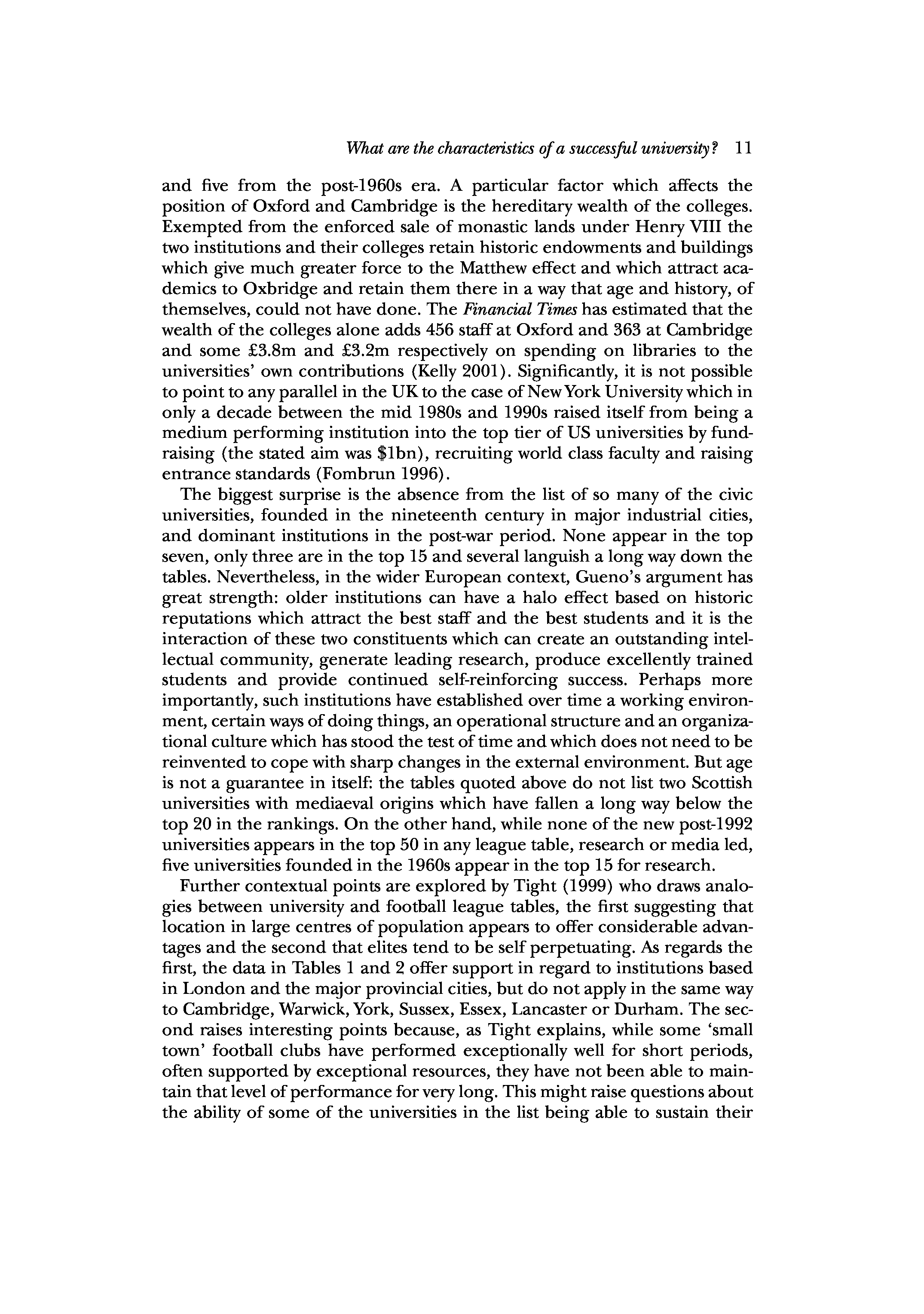 What are the characteristics of a successful university? 11

and five from the post-1960s era. A particular factor which affects the position of Oxford and Cambridge is the hereditary wealth of the colleges. Exempted from the enforced sale of monastic lands under Henry VIII the two institutions and their colleges retain historic endowments and buildings which give much greater force to the Matthew effect and which attract academics to Oxbridge and retain them there in a way that age and history, of themselves, could not have done. The Financial Times has estimated that the wealth of the colleges alone adds 456 staff at Oxford and 363 at Cambridge and some £3.8m and £3.2m respectively on spending on libraries to the universities' own contributions (Kelly 2001). Significantly, it is not possible to point to any parallel in the UK to the case of New York University which in only a decade between the mid 1980s and 1990s raised itself from being a medium performing institution into the top tier of US universities by fundraising (the stated aim was \$1bn), recruiting world class faculty and raising entrance standards (Fombrun 1996).

The biggest surprise is the absence from the list of so many of the civic universities, founded in the nineteenth century in major industrial cities, and dominant institutions in the post-war period. None appear in the top seven, only three are in the top 15 and several languish a long way down the tables. Nevertheless, in the wider European context, Gueno's argument has great strength: older institutions can have a halo effect based on historic reputations which attract the best staff and the best students and it is the interaction of these two constituents which can create an outstanding intellectual community, generate leading research, produce excellently trained students and provide continued self-reinforcing success. Perhaps more importantly, such institutions have established over time a working environment, certain ways of doing things, an operational structure and an organizational culture which has stood the test of time and which does not need to be reinvented to cope with sharp changes in the external environment. But age is not a guarantee in itself: the tables quoted above do not list two Scottish universities with mediaeval origins which have fallen a long way below the top 20 in the rankings. On the other hand, while none of the new post-1992 universities appears in the top 50 in any league table, research or media led, five universities founded in the 1960s appear in the top 15 for research.

Further contextual points are explored by Tight (1999) who draws analogies between university and football league tables, the first suggesting that location in large centres of population appears to offer considerable advantages and the second that elites tend to be self perpetuating. As regards the first, the data in Tables 1 and 2 offer support in regard to institutions based in London and the major provincial cities, but do not apply in the same way to Cambridge, Warwick, York, Sussex, Essex, Lancaster or Durham. The second raises interesting points because, as Tight explains, while some 'small town' football clubs have performed exceptionally well for short periods, often supported by exceptional resources, they have not been able to maintain that level of performance for very long. This might raise questions about the ability of some of the universities in the list being able to sustain their